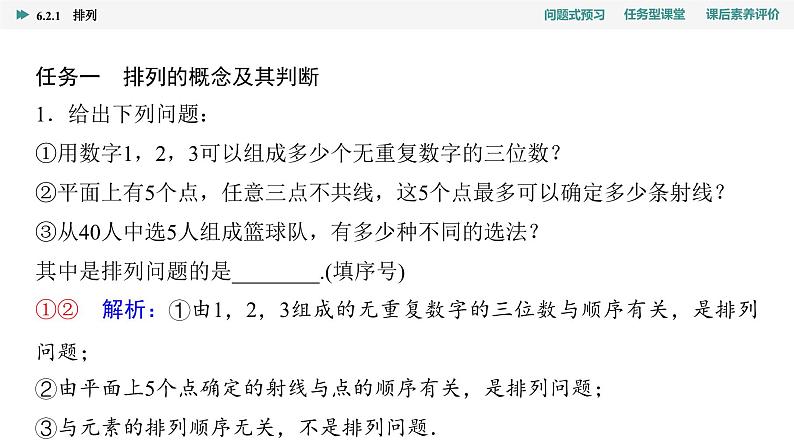 6.2.1 排列

问题式预习 任务型课堂 课后素养评价

任务一 排列的概念及其判断

1．给出下列问题：

①用数字1，2，3可以组成多少个无重复数字的三位数？

②平面上有5个点，任意三点不共线，这5个点最多可以确定多少条射线？

③从40人中选5人组成篮球队，有多少种不同的选法？

其中是排列问题的是________.(填序号)

①② 解析：①由1，2，3组成的无重复数字的三位数与顺序有关，是排列问题；

②由平面上5个点确定的射线与点的顺序有关，是排列问题；

③与元素的排列顺序无关，不是排列问题.